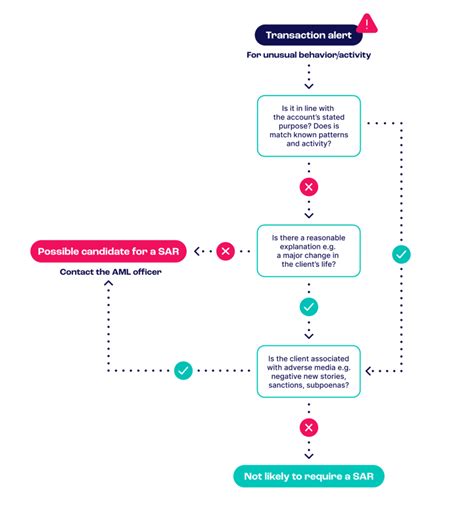 Transaction alert
For unusual behavior/activity

Is it in line with the account's stated purpose? Does is match known patterns and activity?

Is there a reasonable explanation e.g. a major change in the client's life?

Possible candidate for a SAR
Contact the AML officer

Is the client associated with adverse media e.g. negative new stories, sanctions, subpoenas?

Not likely to require a SAR